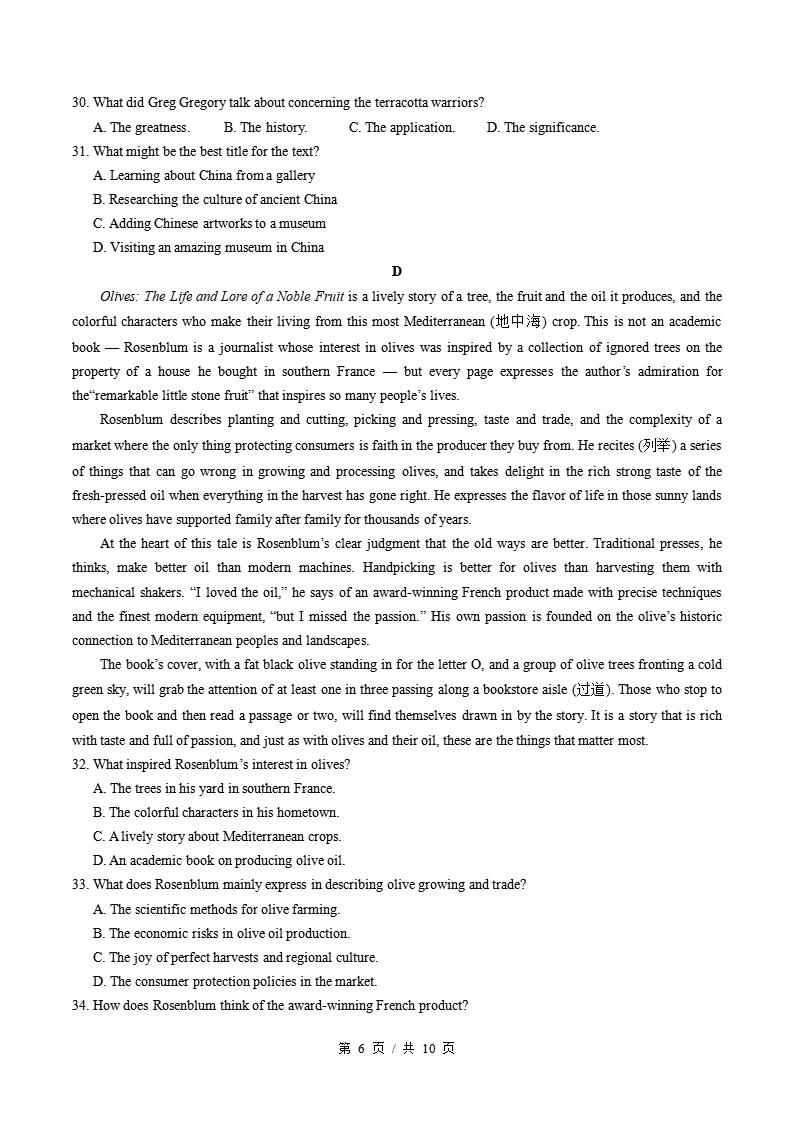 30. What did Greg Gregory talk about concerning the terracotta warriors?

A. The greatness.
B. The history.
C. The application.
D. The significance.

31. What might be the best title for the text?

A. Learning about China from a gallery
B. Researching the culture of ancient China
C. Adding Chinese artworks to a museum
D. Visiting an amazing museum in China

D

Olives: The Life and Lore of a Noble Fruit is a lively story of a tree, the fruit and the oil it produces, and the colorful characters who make their living from this most Mediterranean (地中海) crop. This is not an academic book — Rosenblum is a journalist whose interest in olives was inspired by a collection of ignored trees on the property of a house he bought in southern France — but every page expresses the author's admiration for the"remarkable little stone fruit" that inspires so many people's lives.

Rosenblum describes planting and cutting, picking and pressing, taste and trade, and the complexity of a market where the only thing protecting consumers is faith in the producer they buy from. He recites (列举) a series of things that can go wrong in growing and processing olives, and takes delight in the rich strong taste of the fresh-pressed oil when everything in the harvest has gone right. He expresses the flavor of life in those sunny lands where olives have supported family after family for thousands of years.

At the heart of this tale is Rosenblum's clear judgment that the old ways are better. Traditional presses, he thinks, make better oil than modern machines. Handpicking is better for olives than harvesting them with mechanical shakers. "I loved the oil," he says of an award-winning French product made with precise techniques and the finest modern equipment, "but I missed the passion." His own passion is founded on the olive's historic connection to Mediterranean peoples and landscapes.

The book's cover, with a fat black olive standing in for the letter O, and a group of olive trees fronting a cold green sky, will grab the attention of at least one in three passing along a bookstore aisle (过道). Those who stop to open the book and then read a passage or two, will find themselves drawn in by the story. It is a story that is rich with taste and full of passion, and just as with olives and their oil, these are the things that matter most.

32. What inspired Rosenblum's interest in olives?

A. The trees in his yard in southern France.
B. The colorful characters in his hometown.
C. A lively story about Mediterranean crops.
D. An academic book on producing olive oil.

33. What does Rosenblum mainly express in describing olive growing and trade?

A. The scientific methods for olive farming.
B. The economic risks in olive oil production.
C. The joy of perfect harvests and regional culture.
D. The consumer protection policies in the market.

34. How does Rosenblum think of the award-winning French product?

第 6 页 / 共 10 页